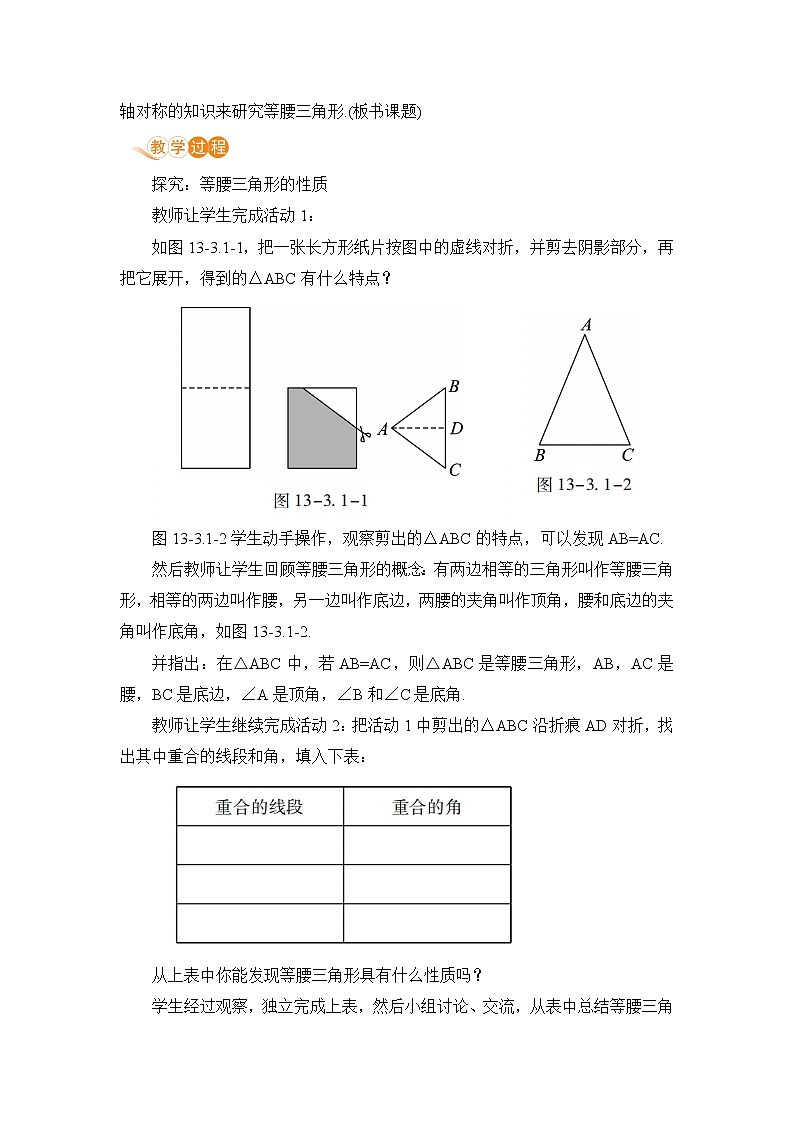 轴对称的知识来研究等腰三角形.(板书课题)

教学过程

探究：等腰三角形的性质

教师让学生完成活动 1：

如图 13-3.1-1，把一张长方形纸片按图中的虚线对折，并剪去阴影部分，再把它展开，得到的△ABC 有什么特点？

A B D C

图 13－3. 1－1

A B C

图 13－3. 1－2

图 13-3.1-2 学生动手操作，观察剪出的△ABC 的特点，可以发现 AB=AC.

然后教师让学生回顾等腰三角形的概念：有两边相等的三角形叫作等腰三角形，相等的两边叫作腰，另一边叫作底边，两腰的夹角叫作顶角，腰和底边的夹角叫作底角，如图 13-3.1-2.

并指出：在△ABC 中，若 AB=AC，则△ABC 是等腰三角形，AB，AC 是腰，BC 是底边，∠A 是顶角，∠B 和∠C 是底角.

教师让学生继续完成活动 2：把活动 1 中剪出的△ABC 沿折痕 AD 对折，找出其中重合的线段和角，填入下表：

| 重合的线段 | 重合的角 |
|---|---|
| | |
| | |
| | |

从上表中你能发现等腰三角形具有什么性质吗？

学生经过观察，独立完成上表，然后小组讨论、交流，从表中总结等腰三角